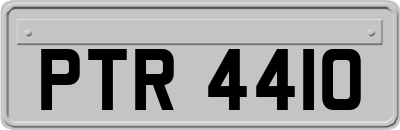 PTR 4410